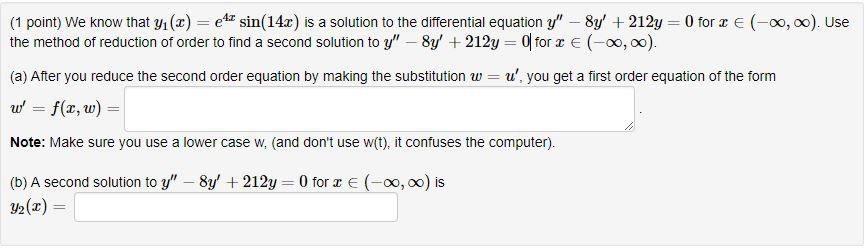 (1 point) We know that $y_1(x) = e^{4x}\sin(14x)$ is a solution to the differential equation $y'' - 8y' + 212y = 0$ for $x \in (-\infty, \infty)$. Use the method of reduction of order to find a second solution to $y'' - 8y' + 212y = 0$ for $x \in (-\infty, \infty)$.

(a) After you reduce the second order equation by making the substitution $w = u'$, you get a first order equation of the form
$w' = f(x, w) =$ .

**Note:** Make sure you use a lower case w, (and don't use w(t), it confuses the computer).

(b) A second solution to $y'' - 8y' + 212y = 0$ for $x \in (-\infty, \infty)$ is
$y_2(x) =$